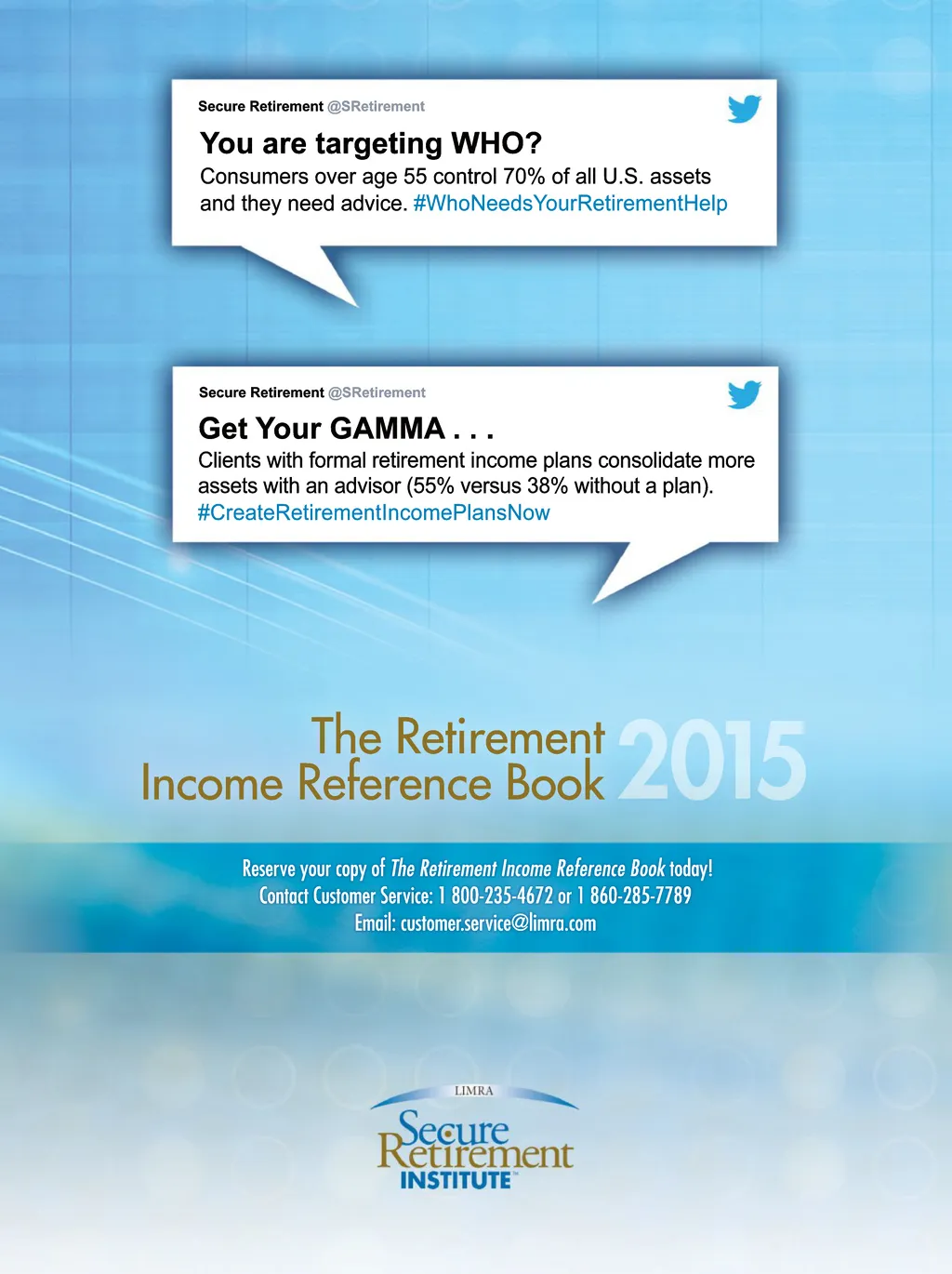 Secure Retirement @SRetirement

You are targeting WHO?

Consumers over age 55 control 70% of all U.S. assets and they need advice. #WhoNeedsYourRetirementHelp

Secure Retirement @SRetirement

Get Your GAMMA . . .

Clients with formal retirement income plans consolidate more assets with an advisor (55% versus 38% without a plan). #CreateRetirementIncomePlansNow

The Retirement Income Reference Book 2015

Reserve your copy of The Retirement Income Reference Book today!
Contact Customer Service: 1 800-235-4672 or 1 860-285-7789
Email: customer.service@limra.com

LIMRA
Secure Retirement INSTITUTE